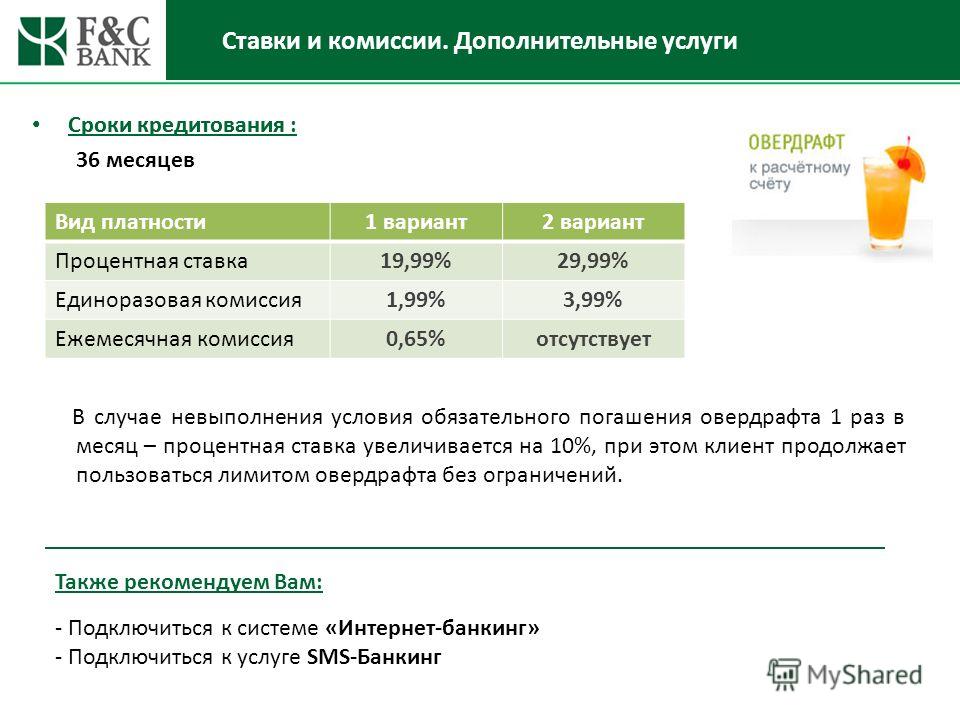 F&C BANK

Ставки и комиссии. Дополнительные услуги

• Сроки кредитования :
36 месяцев

ОВЕРДРАФТ к расчётному счёту

| Вид платности | 1 вариант | 2 вариант |
|---|---|---|
| Процентная ставка | 19,99% | 29,99% |
| Единоразовая комиссия | 1,99% | 3,99% |
| Ежемесячная комиссия | 0,65% | отсутствует |

В случае невыполнения условия обязательного погашения овердрафта 1 раз в месяц – процентная ставка увеличивается на 10%, при этом клиент продолжает пользоваться лимитом овердрафта без ограничений.

Также рекомендуем Вам:

- Подключиться к системе «Интернет-банкинг»
- Подключиться к услуге SMS-Банкинг

MyShared